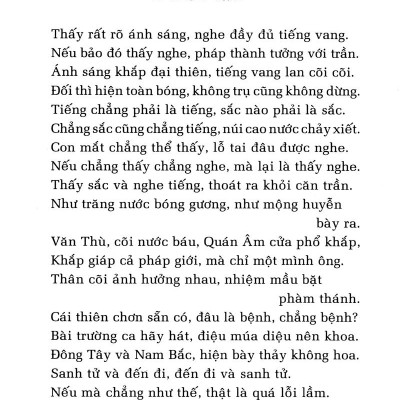 Thấy rất rõ ánh sáng, nghe đầy đủ tiếng vang.
Nếu bảo đó thấy nghe, pháp thành tưởng với trần.
Ánh sáng khắp đại thiên, tiếng vang lan cõi cõi.
Đối thì hiện toàn bóng, không trụ cũng không dừng.
Tiếng chẳng phải là tiếng, sắc nào phải là sắc.
Chẳng sắc cũng chẳng tiếng, núi cao nước chảy xiết.
Con mắt chẳng thể thấy, lỗ tai đâu được nghe.
Nếu chẳng thấy chẳng nghe, mà lại là thấy nghe.
Thấy sắc và nghe tiếng, thoát ra khỏi căn trần.
Như trăng nước bóng gương, như mộng huyễn bày ra.
Văn Thù, cõi nước báu, Quán Âm cửa phổ khắp,
Khắp giáp cả pháp giới, mà chỉ một mình ông.
Thân cõi ảnh hưởng nhau, nhiệm mầu bặt phàm thánh.
Cái thiên chơn sẵn có, đâu là bệnh, chẳng bệnh?
Bài trường ca hãy hát, điệu múa diệu nên khoa.
Đông Tây và Nam Bắc, hiện bày thảy không hoa.
Sanh tử và đến đi, đến đi và sanh tử.
Nếu mà chẳng như thế, thật là quá lỗi lầm.